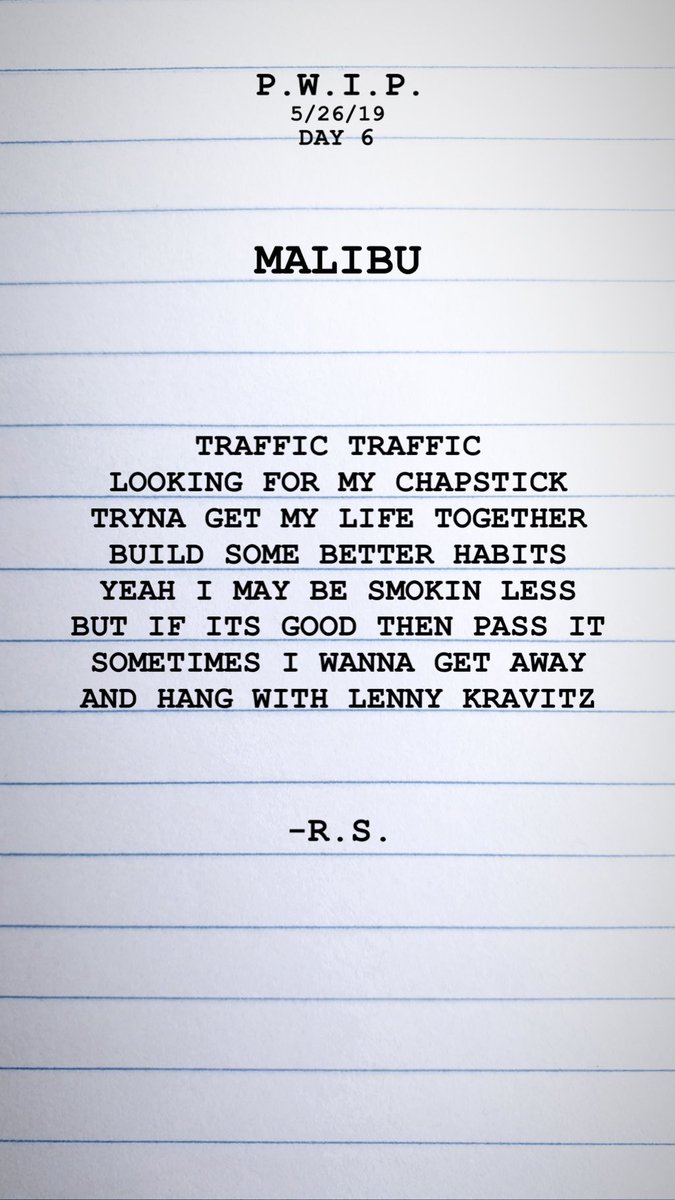 P.W.I.P.
5/26/19
DAY 6

MALIBU

TRAFFIC TRAFFIC
LOOKING FOR MY CHAPSTICK
TRYNA GET MY LIFE TOGETHER
BUILD SOME BETTER HABITS
YEAH I MAY BE SMOKIN LESS
BUT IF ITS GOOD THEN PASS IT
SOMETIMES I WANNA GET AWAY
AND HANG WITH LENNY KRAVITZ

-R.S.